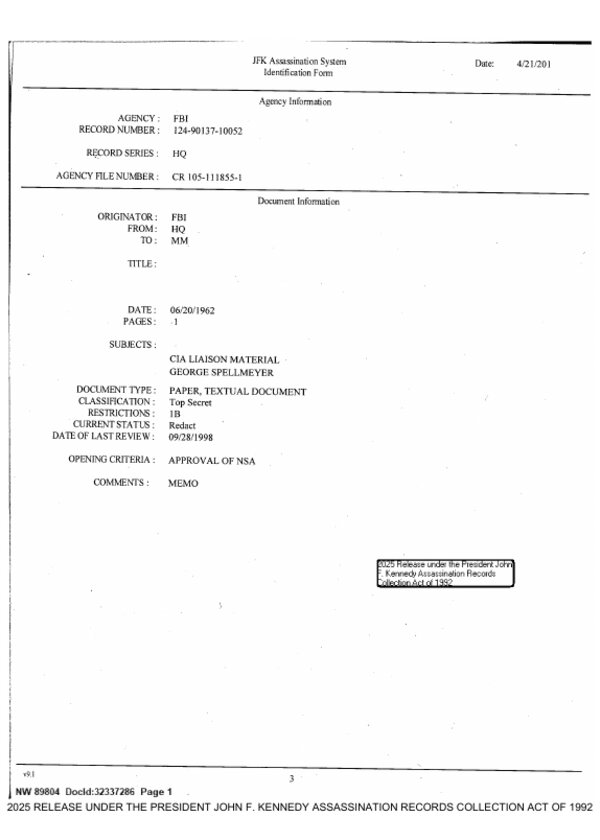 JFK Assassination System
Identification Form

Date: 4/21/201

Agency Information

AGENCY : FBI
RECORD NUMBER : 124-90137-10052

RECORD SERIES : HQ

AGENCY FILE NUMBER : CR 105-111855-1

Document Information

ORIGINATOR : FBI
FROM : HQ
TO : MM

TITLE :

DATE : 06/20/1962
PAGES : 1

SUBJECTS :
CIA LIAISON MATERIAL
GEORGE SPELLMEYER

DOCUMENT TYPE : PAPER, TEXTUAL DOCUMENT
CLASSIFICATION : Top Secret
RESTRICTIONS : 1B
CURRENT STATUS : Redact
DATE OF LAST REVIEW : 09/28/1998

OPENING CRITERIA : APPROVAL OF NSA

COMMENTS : MEMO

2025 Release under the President John F. Kennedy Assassination Records Collection Act of 1992

v9.1

3

NW 89804 DocId:32337286 Page 1

2025 RELEASE UNDER THE PRESIDENT JOHN F. KENNEDY ASSASSINATION RECORDS COLLECTION ACT OF 1992